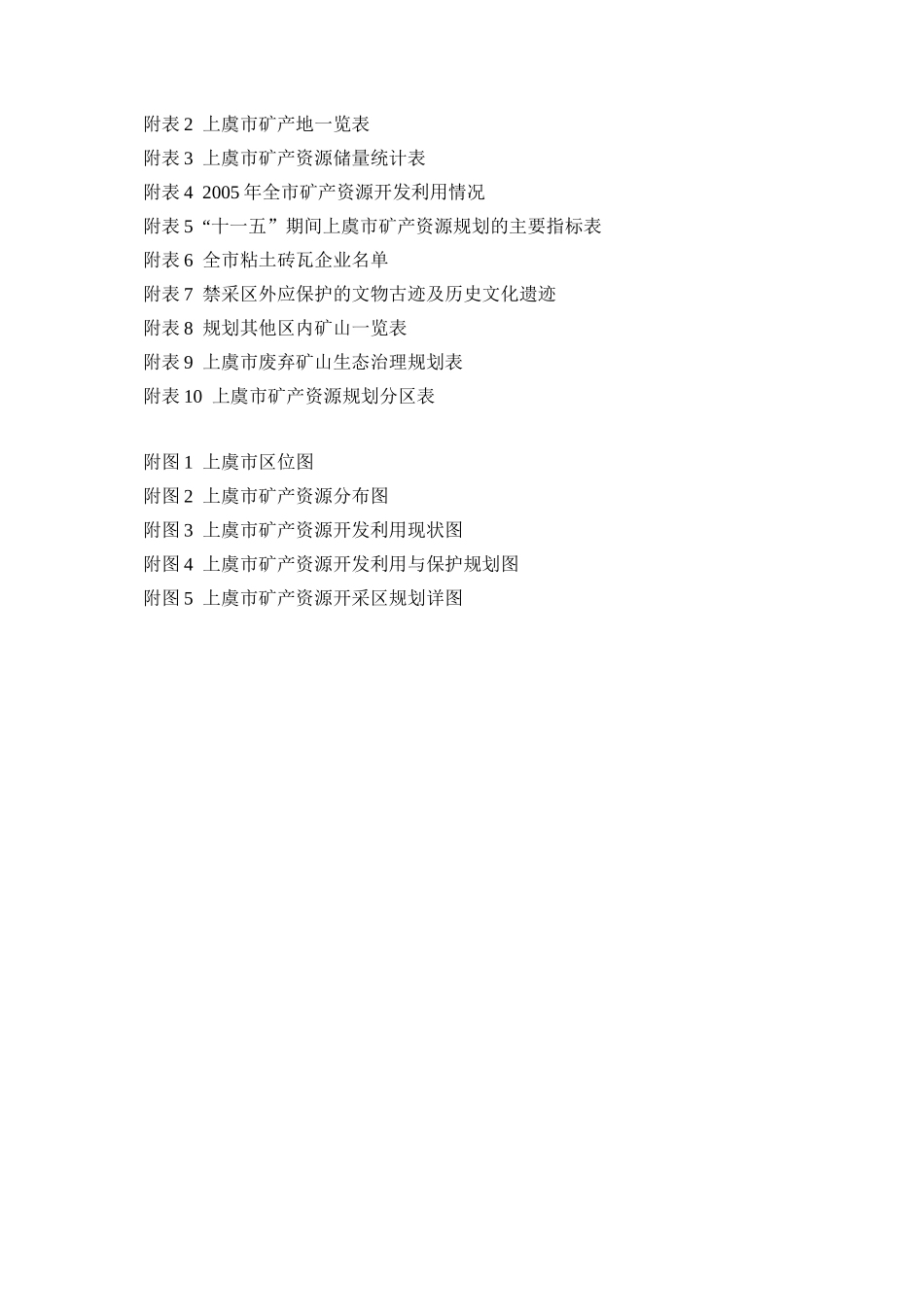 附表 2 上虞市矿产地一览表
附表 3 上虞市矿产资源储量统计表
附表 4 2005 年全市矿产资源开发利用情况
附表 5 “十一五”期间上虞市矿产资源规划的主要指标表
附表 6 全市粘土砖瓦企业名单
附表 7 禁采区外应保护的文物古迹及历史文化遗迹
附表 8 规划其他区内矿山一览表
附表 9 上虞市废弃矿山生态治理规划表
附表 10 上虞市矿产资源规划分区表

附图 1 上虞市区位图
附图 2 上虞市矿产资源分布图
附图 3 上虞市矿产资源开发利用现状图
附图 4 上虞市矿产资源开发利用与保护规划图
附图 5 上虞市矿产资源开采区规划详图